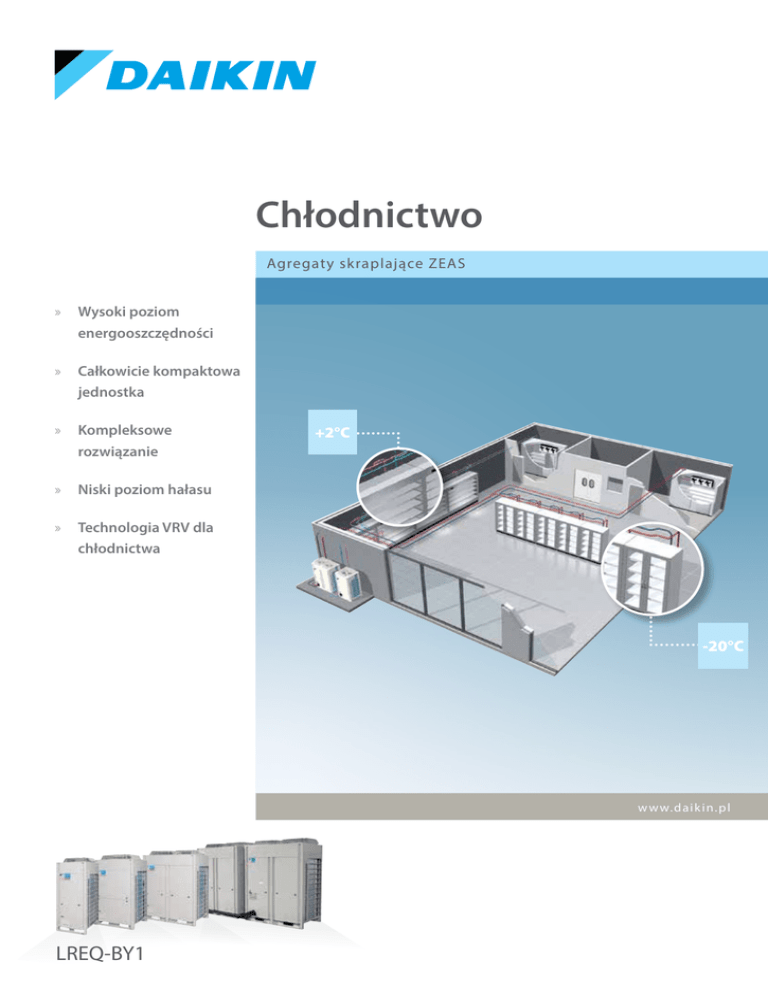 DAIKIN

Chłodnictwo

Agregaty skraplające ZEAS

» Wysoki poziom energooszczędności

» Całkowicie kompaktowa jednostka

» Kompleksowe rozwiązanie

» Niski poziom hałasu

» Technologia VRV dla chłodnictwa

+2°C

-20°C

www.daikin.pl

LREQ-BY1